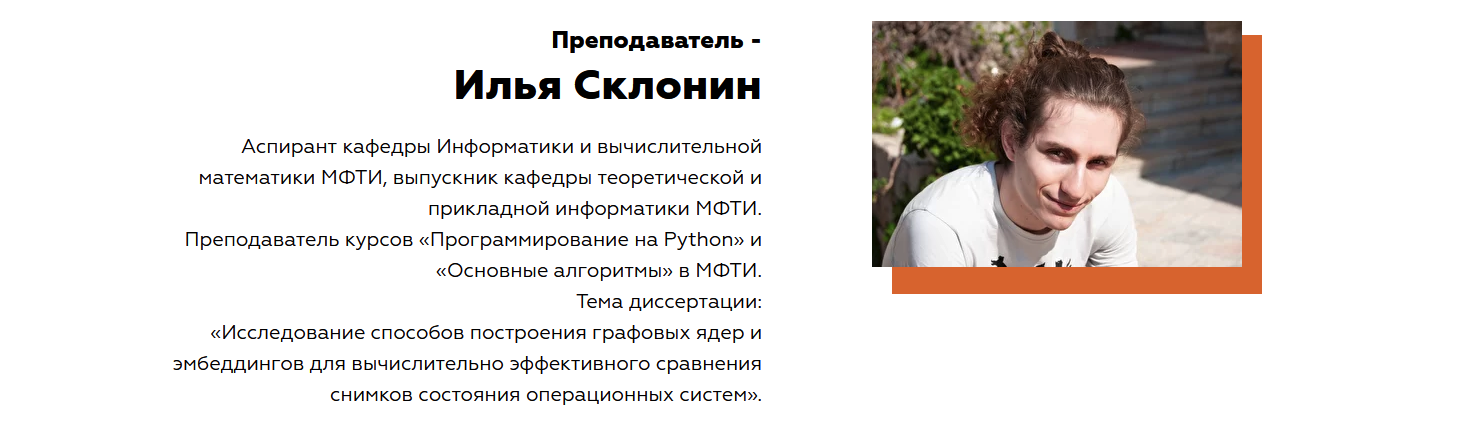 Преподаватель -
Илья Склонин

Аспирант кафедры Информатики и вычислительной математики МФТИ, выпускник кафедры теоретической и прикладной информатики МФТИ.
Преподаватель курсов «Программирование на Python» и «Основные алгоритмы» в МФТИ.
Тема диссертации:
«Исследование способов построения графовых ядер и эмбеддингов для вычислительно эффективного сравнения снимков состояния операционных систем».